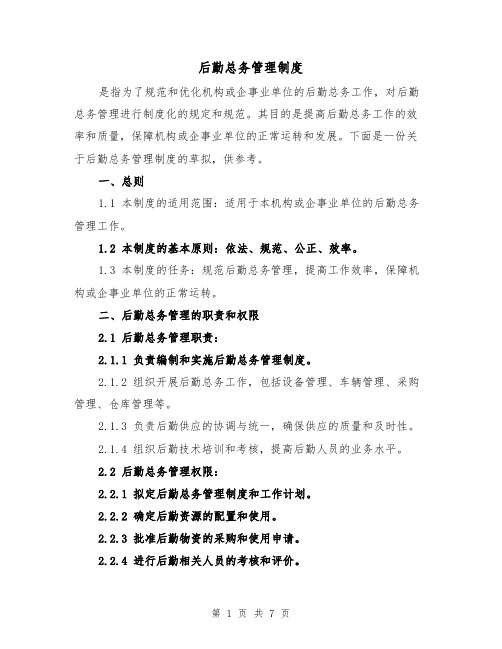 后勤总务管理制度

是指为了规范和优化机构或企事业单位的后勤总务工作，对后勤总务管理进行制度化的规定和规范。其目的是提高后勤总务工作的效率和质量，保障机构或企事业单位的正常运转和发展。下面是一份关于后勤总务管理制度的草拟，供参考。

一、总则

1.1 本制度的适用范围：适用于本机构或企事业单位的后勤总务管理工作。

1.2 本制度的基本原则：依法、规范、公正、效率。

1.3 本制度的任务：规范后勤总务管理，提高工作效率，保障机构或企事业单位的正常运转。

二、后勤总务管理的职责和权限

2.1 后勤总务管理职责：

2.1.1 负责编制和实施后勤总务管理制度。

2.1.2 组织开展后勤总务工作，包括设备管理、车辆管理、采购管理、仓库管理等。

2.1.3 负责后勤供应的协调与统一，确保供应的质量和及时性。

2.1.4 组织后勤技术培训和考核，提高后勤人员的业务水平。

2.2 后勤总务管理权限：

2.2.1 拟定后勤总务管理制度和工作计划。

2.2.2 确定后勤资源的配置和使用。

2.2.3 批准后勤物资的采购和使用申请。

2.2.4 进行后勤相关人员的考核和评价。

第 1 页 共 7 页